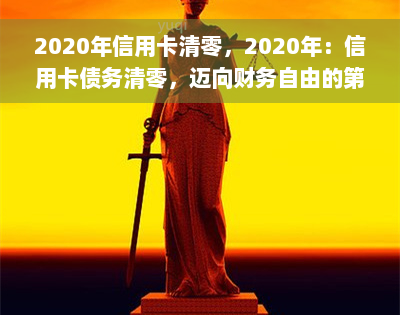 yuqi

2020年信用卡清零，2020年：信用卡债务清零，迈向财务自由的第